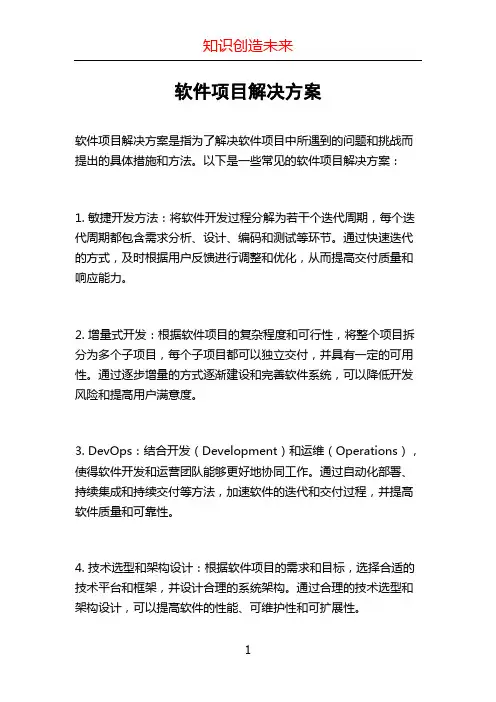 知识创造未来

软件项目解决方案

软件项目解决方案是指为了解决软件项目中所遇到的问题和挑战而提出的具体措施和方法。以下是一些常见的软件项目解决方案：

1. 敏捷开发方法：将软件开发过程分解为若干个迭代周期，每个迭代周期都包含需求分析、设计、编码和测试等环节。通过快速迭代的方式，及时根据用户反馈进行调整和优化，从而提高交付质量和响应能力。

2. 增量式开发：根据软件项目的复杂程度和可行性，将整个项目拆分为多个子项目，每个子项目都可以独立交付，并具有一定的可用性。通过逐步增量的方式逐渐建设和完善软件系统，可以降低开发风险和提高用户满意度。

3. DevOps：结合开发（Development）和运维（Operations），使得软件开发和运营团队能够更好地协同工作。通过自动化部署、持续集成和持续交付等方法，加速软件的迭代和交付过程，并提高软件质量和可靠性。

4. 技术选型和架构设计：根据软件项目的需求和目标，选择合适的技术平台和框架，并设计合理的系统架构。通过合理的技术选型和架构设计，可以提高软件的性能、可维护性和可扩展性。

1